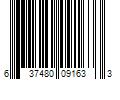 6 37480 09163 3